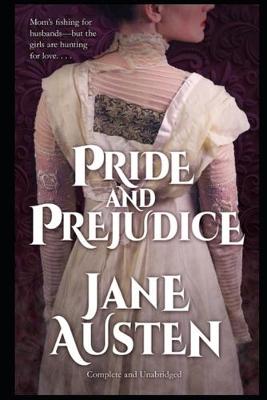 Mom's fishing for husbands—but the girls are hunting for love. . . .

PRIDE AND PREJUDICE

JANE AUSTEN

Complete and Unabridged